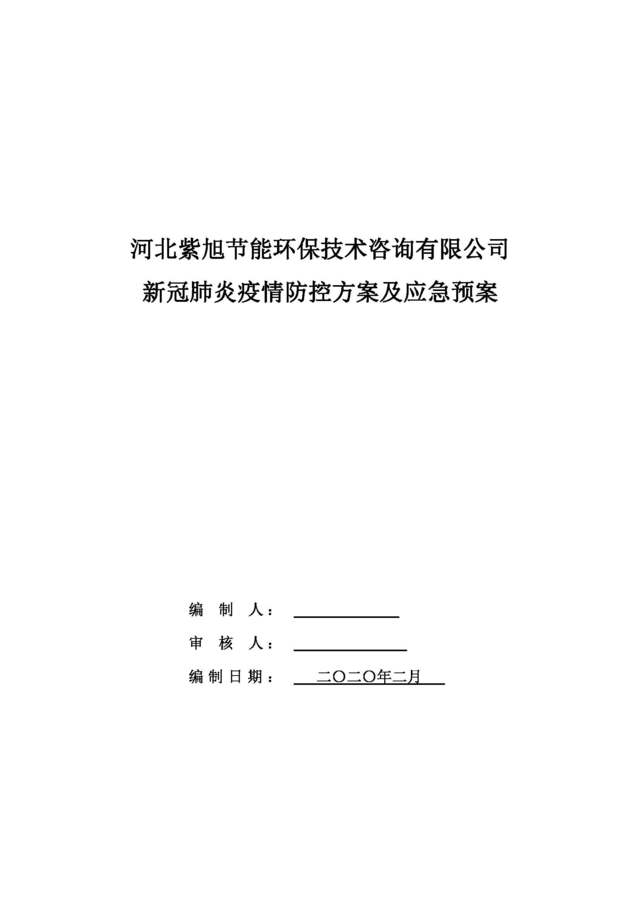 河北紫旭节能环保技术咨询有限公司
新冠肺炎疫情防控方案及应急预案

编 制 人：

审 核 人：

编制日期： 二〇二〇年二月